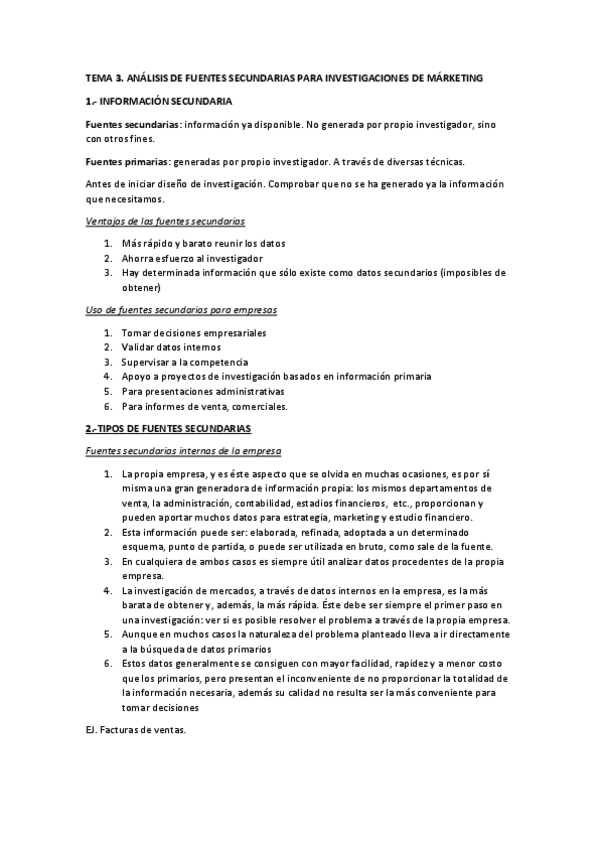 TEMA 3. ANÁLISIS DE FUENTES SECUNDARIAS PARA INVESTIGACIONES DE MÁRKETING

1.- INFORMACIÓN SECUNDARIA

Fuentes secundarias: información ya disponible. No generada por propio investigador, sino con otros fines.

Fuentes primarias: generadas por propio investigador. A través de diversas técnicas.

Antes de iniciar diseño de investigación. Comprobar que no se ha generado ya la información que necesitamos.

Ventajas de las fuentes secundarias

1. Más rápido y barato reunir los datos
2. Ahorra esfuerzo al investigador
3. Hay determinada información que sólo existe como datos secundarios (imposibles de obtener)

Uso de fuentes secundarias para empresas

1. Tomar decisiones empresariales
2. Validar datos internos
3. Supervisar a la competencia
4. Apoyo a proyectos de investigación basados en información primaria
5. Para presentaciones administrativas
6. Para informes de venta, comerciales.

2.-TIPOS DE FUENTES SECUNDARIAS

Fuentes secundarias internas de la empresa

1. La propia empresa, y es éste aspecto que se olvida en muchas ocasiones, es por sí misma una gran generadora de información propia: los mismos departamentos de venta, la administración, contabilidad, estadios financieros, etc., proporcionan y pueden aportar muchos datos para estrategia, marketing y estudio financiero.
2. Esta información puede ser: elaborada, refinada, adoptada a un determinado esquema, punto de partida, o puede ser utilizada en bruto, como sale de la fuente.
3. En cualquiera de ambos casos es siempre útil analizar datos procedentes de la propia empresa.
4. La investigación de mercados, a través de datos internos en la empresa, es la más barata de obtener y, además, la más rápida. Éste debe ser siempre el primer paso en una investigación: ver si es posible resolver el problema a través de la propia empresa.
5. Aunque en muchos casos la naturaleza del problema planteado lleva a ir directamente a la búsqueda de datos primarios
6. Estos datos generalmente se consiguen con mayor facilidad, rapidez y a menor costo que los primarios, pero presentan el inconveniente de no proporcionar la totalidad de la información necesaria, además su calidad no resulta ser la más conveniente para tomar decisiones

EJ. Facturas de ventas.